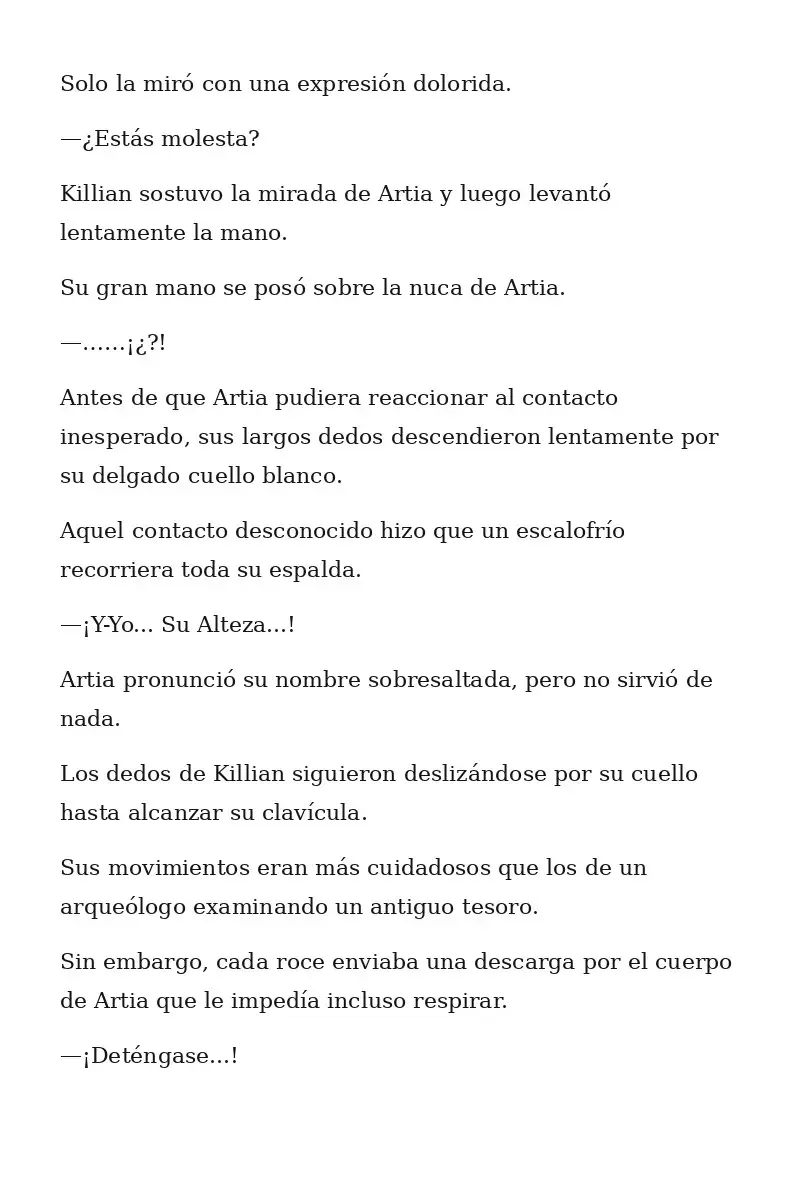 Solo la miró con una expresión dolorida.

—¿Estás molesta?

Killian sostuvo la mirada de Artia y luego levantó lentamente la mano.

Su gran mano se posó sobre la nuca de Artia.

—……¡¿?!

Antes de que Artia pudiera reaccionar al contacto inesperado, sus largos dedos descendieron lentamente por su delgado cuello blanco.

Aquel contacto desconocido hizo que un escalofrío recorriera toda su espalda.

—¡Y-Yo... Su Alteza...!

Artia pronunció su nombre sobresaltada, pero no sirvió de nada.

Los dedos de Killian siguieron deslizándose por su cuello hasta alcanzar su clavícula.

Sus movimientos eran más cuidadosos que los de un arqueólogo examinando un antiguo tesoro.

Sin embargo, cada roce enviaba una descarga por el cuerpo de Artia que le impedía incluso respirar.

—¡Deténgase...!